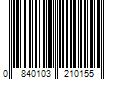 0 840103 210155